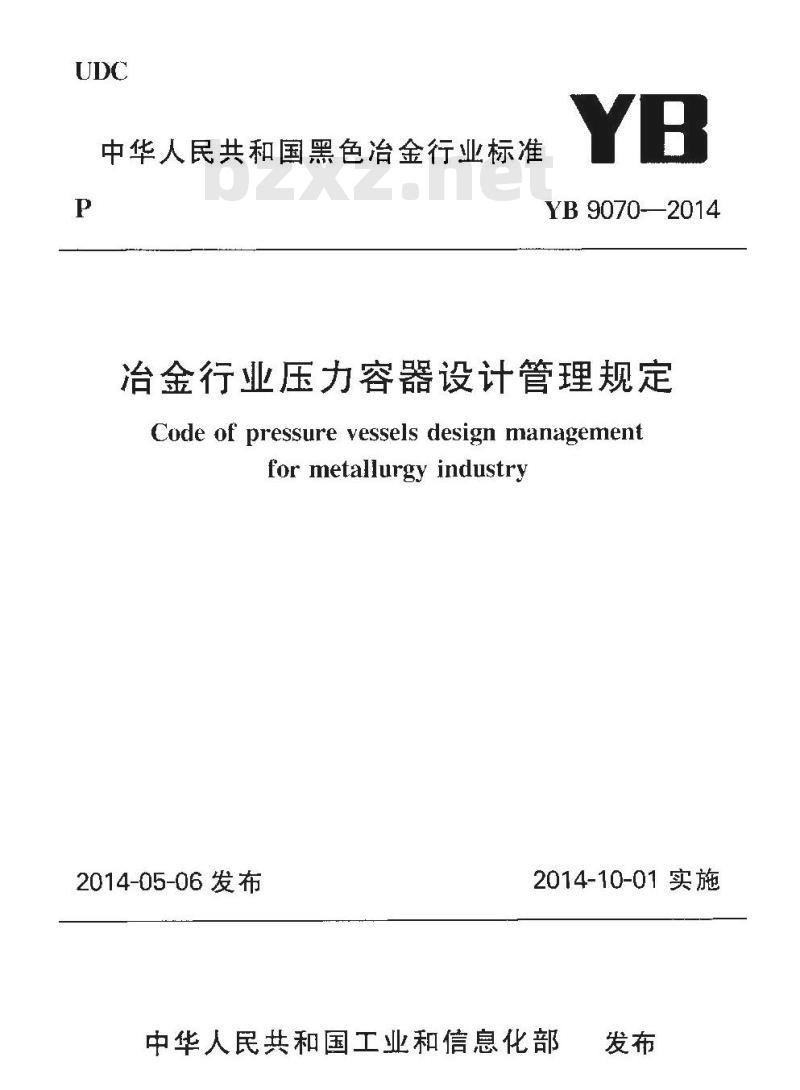 UDC

中华人民共和国黑色冶金行业标准 YB

bzxz.net

P

YB 9070—2014

冶金行业压力容器设计管理规定

Code of pressure vessels design management for metallurgy industry

2014-05-06 发布

2014-10-01 实施

中华人民共和国工业和信息化部 发布